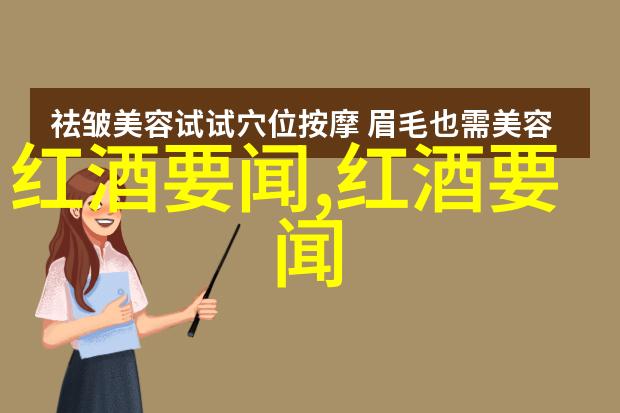 祛皱美容试试穴位按摩 眉毛也需美容

红酒要闻,红酒要闻